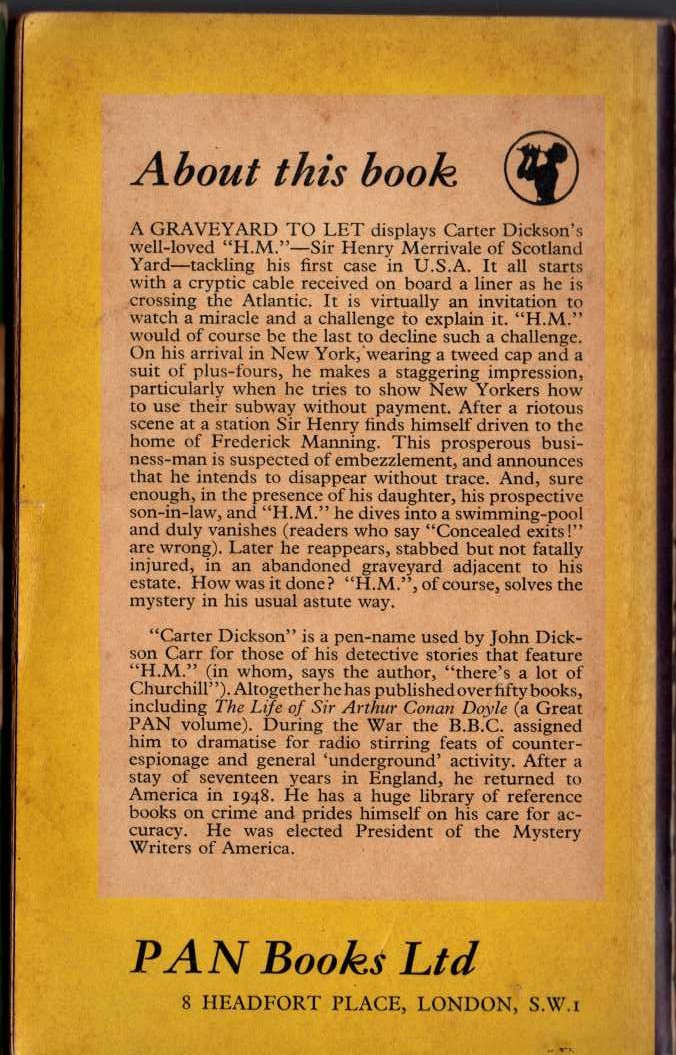 About this book

A GRAVEYARD TO LET displays Carter Dickson's well-loved "H.M."—Sir Henry Merrivale of Scotland Yard—tackling his first case in U.S.A. It all starts with a cryptic cable received on board a liner as he is crossing the Atlantic. It is virtually an invitation to watch a miracle and a challenge to explain it. "H.M." would of course be the last to decline such a challenge. On his arrival in New York, wearing a tweed cap and a suit of plus-fours, he makes a staggering impression, particularly when he tries to show New Yorkers how to use their subway without payment. After a riotous scene at a station Sir Henry finds himself driven to the home of Frederick Manning. This prosperous business-man is suspected of embezzlement, and announces that he intends to disappear without trace. And, sure enough, in the presence of his daughter, his prospective son-in-law, and "H.M." he dives into a swimming-pool and duly vanishes (readers who say "Concealed exits!" are wrong). Later he reappears, stabbed but not fatally injured, in an abandoned graveyard adjacent to his estate. How was it done? "H.M.", of course, solves the mystery in his usual astute way.

"Carter Dickson" is a pen-name used by John Dickson Carr for those of his detective stories that feature "H.M." (in whom, says the author, "there's a lot of Churchill"). Altogether he has published over fifty books, including The Life of Sir Arthur Conan Doyle (a Great PAN volume). During the War the B.B.C. assigned him to dramatise for radio stirring feats of counter-espionage and general 'underground' activity. After a stay of seventeen years in England, he returned to America in 1948. He has a huge library of reference books on crime and prides himself on his care for accuracy. He was elected President of the Mystery Writers of America.

PAN Books Ltd
8 HEADFORT PLACE, LONDON, S.W.1